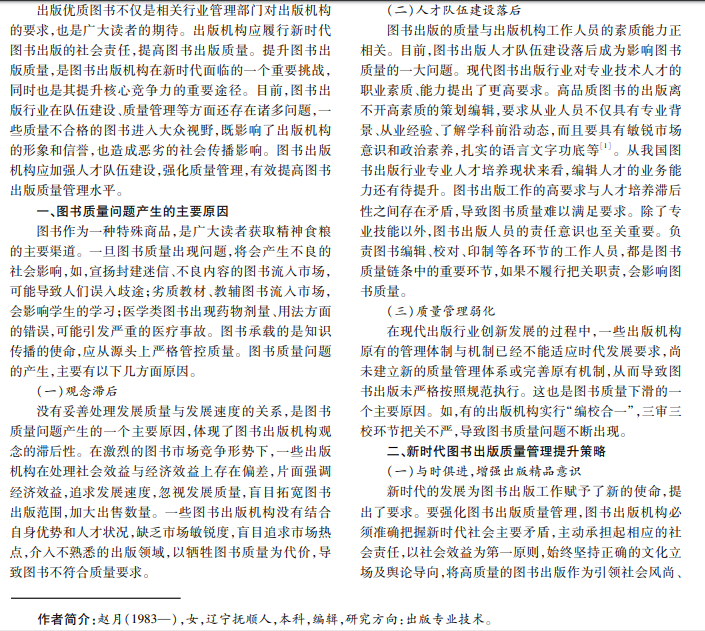 出版优质图书不仅是相关行业管理部门对出版机构的要求，也是广大读者的期待。出版机构应履行新时代图书出版的社会责任，提高图书出版质量。提升图书出版质量，是图书出版机构在新时代面临的一个重要挑战，同时也是其提升核心竞争力的重要途径。目前，图书出版行业在队伍建设、质量管理等方面还存在诸多问题，一些质量不合格的图书进入大众视野，既影响了出版机构的形象和信誉，也造成恶劣的社会传播影响。图书出版机构应加强人才队伍建设，强化质量管理，有效提高图书出版质量管理水平。

一、图书质量问题产生的主要原因

图书作为一种特殊商品，是广大读者获取精神食粮的主要渠道。一旦图书质量出现问题，将会产生不良的社会影响，如，宣扬封建迷信、不良内容的图书流入市场，可能导致人们误入歧途；劣质教材、教辅图书流入市场，会影响学生的学习；医学类图书出现药物剂量、用法方面的错误，可能引发严重的医疗事故。图书承载的是知识传播的使命，应从源头上严格管控质量。图书质量问题的产生，主要有以下几方面原因。

（一）观念滞后

没有妥善处理发展质量与发展速度的关系，是图书质量问题产生的一个主要原因，体现了图书出版机构观念的滞后性。在激烈的图书市场竞争形势下，一些出版机构在处理社会效益与经济效益上存在偏差，片面强调经济效益，追求发展速度，忽视发展质量，盲目拓宽图书出版范围，加大出售数量。一些图书出版机构没有结合自身优势和人才状况，缺乏市场敏锐度，盲目追求市场热点，介入不熟悉的出版领域，以牺牲图书质量为代价，导致图书不符合质量要求。

（二）人才队伍建设落后

图书出版的质量与出版机构工作人员的素质能力正相关。目前，图书出版人才队伍建设落后成为影响图书质量的一大问题。现代图书出版行业对专业技术人才的职业素质、能力提出了更高要求。高品质图书的出版离不开高素质的策划编辑，要求从业人员不仅具有专业背景、从业经验、了解学科前沿动态，而且要具有敏锐市场意识和政治素养，扎实的语言文字功底等$^{[1]}$。从我国图书出版行业专业人才培养现状来看，编辑人才的业务能力还有待提升。图书出版工作的高要求与人才培养滞后性之间存在矛盾，导致图书质量难以满足要求。除了专业技能以外，图书出版人员的责任意识也至关重要。负责图书编辑、校对、印制等各环节的工作人员，都是图书质量链条中的重要环节，如果不履行把关职责，会影响图书质量。

（三）质量管理弱化

在现代出版行业创新发展的过程中，一些出版机构原有的管理体制与机制已经不能适应时代发展要求，尚未建立新的质量管理体系或完善原有机制，从而导致图书出版未严格按照规范执行。这也是图书质量下滑的一个主要原因。如，有的出版机构实行“编校合一”，三审三校环节把关不严，导致图书质量问题不断出现。

二、新时代图书出版质量管理提升策略

（一）与时俱进，增强出版精品意识

新时代的发展为图书出版工作赋予了新的使命，提出了要求。要强化图书出版质量管理，图书出版机构必须准确把握新时代社会主要矛盾，主动承担起相应的社会责任，以社会效益为第一原则，始终坚持正确的文化立场及舆论导向，将高质量的图书出版作为引领社会风尚、

作者简介：赵月（1983—），女，辽宁抚顺人，本科，编辑，研究方向：出版专业技术。